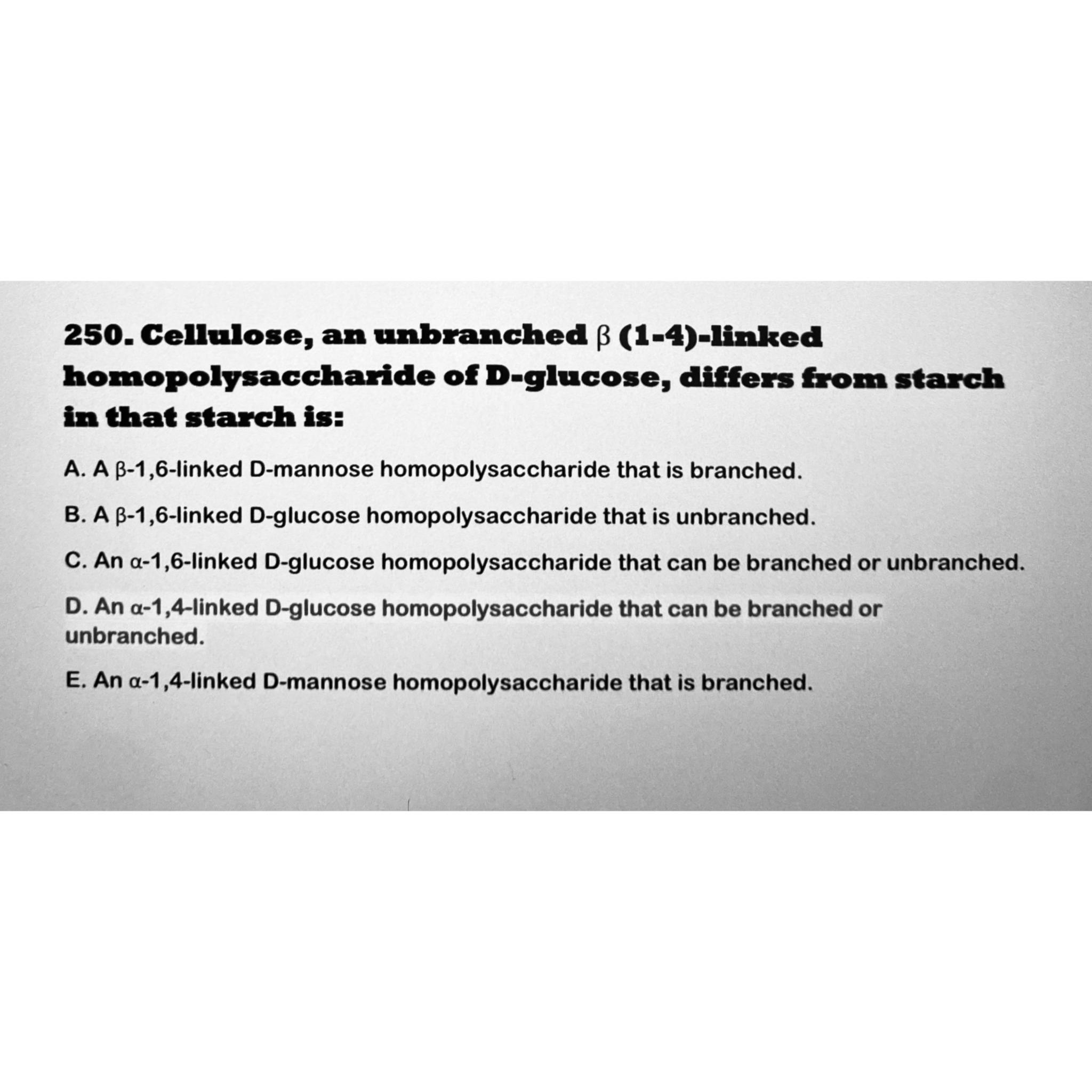 250. Cellulose, an unbranched β (1-4)-linked homopolysaccharide of D-glucose, differs from starch in that starch is:

A. A β-1,6-linked D-mannose homopolysaccharide that is branched.

B. A β-1,6-linked D-glucose homopolysaccharide that is unbranched.

C. An α-1,6-linked D-glucose homopolysaccharide that can be branched or unbranched.

D. An α-1,4-linked D-glucose homopolysaccharide that can be branched or unbranched.

E. An α-1,4-linked D-mannose homopolysaccharide that is branched.